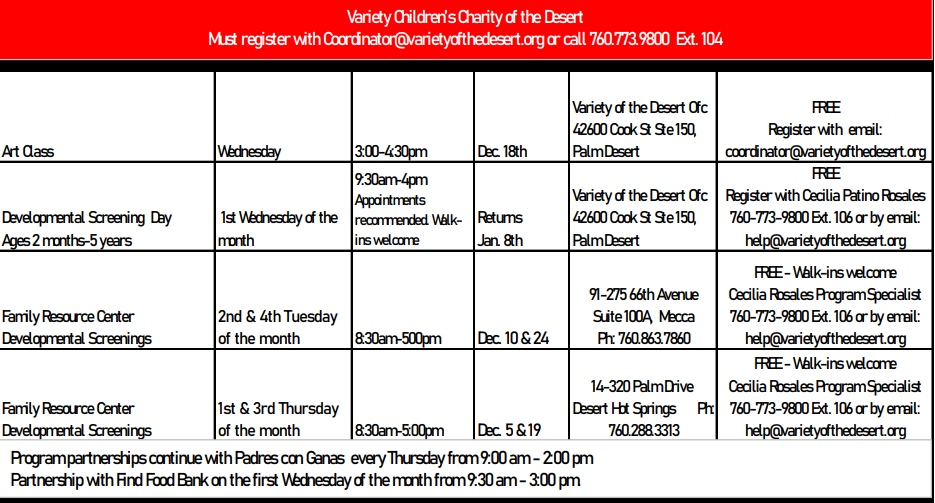 Variety Children's Charity of the Desert
Must register with Coordinator@varietyofthedesert.org or call 760.773.9800 Ext. 104

| | | | | | |
|---|---|---|---|---|---|
| Art Class | Wednesday | 3:00-4:30pm | Dec. 18th | Variety of the Desert Ofc 42600 Cook St Ste 150, Palm Desert | FREE Register with email: coordinator@varietyofthedesert.org |
| Developmental Screening Day Ages 2 months-5 years | 1st Wednesday of the month | 9:30am-4pm Appointments recommended. Walk-ins welcome | Returns Jan. 8th | Variety of the Desert Ofc 42600 Cook St Ste 150, Palm Desert | FREE Register with Cecilia Patino Rosales 760-773-9800 Ext. 106 or by email: help@varietyofthedesert.org |
| Family Resource Center Developmental Screenings | 2nd & 4th Tuesday of the month | 8:30am-500pm | Dec. 10 & 24 | 91-275 66th Avenue Suite 100A, Mecca Ph: 760.863.7860 | FREE - Walk-ins welcome Cecilia Rosales Program Specialist 760-773-9800 Ext. 106 or by email: help@varietyofthedesert.org |
| Family Resource Center Developmental Screenings | 1st & 3rd Thursday of the month | 8:30am-5:00pm | Dec. 5 & 19 | 14-320 Palm Drive Desert Hot Springs Ph: 760.288.3313 | FREE - Walk-ins welcome Cecilia Rosales Program Specialist 760-773-9800 Ext. 106 or by email: help@varietyofthedesert.org |

Program partnerships continue with Padres con Ganas every Thursday from 9:00 am - 2:00 pm
Partnership with Find Food Bank on the first Wednesday of the month from 9:30 am - 3:00 pm